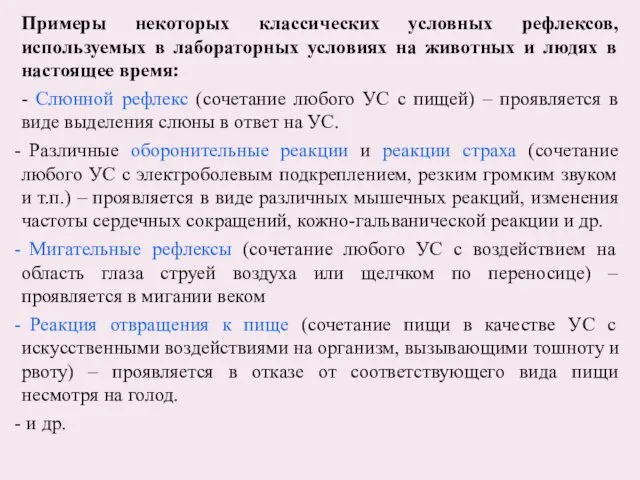 Примеры некоторых классических условных рефлексов, используемых в лабораторных условиях на животных и людях в настоящее время:

- Слюнной рефлекс (сочетание любого УС с пищей) – проявляется в виде выделения слюны в ответ на УС.

- Различные оборонительные реакции и реакции страха (сочетание любого УС с электроболевым подкреплением, резким громким звуком и т.п.) – проявляется в виде различных мышечных реакций, изменения частоты сердечных сокращений, кожно-гальванической реакции и др.

- Мигательные рефлексы (сочетание любого УС с воздействием на область глаза струей воздуха или щелчком по переносице) – проявляется в мигании веком

- Реакция отвращения к пище (сочетание пищи в качестве УС с искусственными воздействиями на организм, вызывающими тошноту и рвоту) – проявляется в отказе от соответствующего вида пищи несмотря на голод.

- и др.